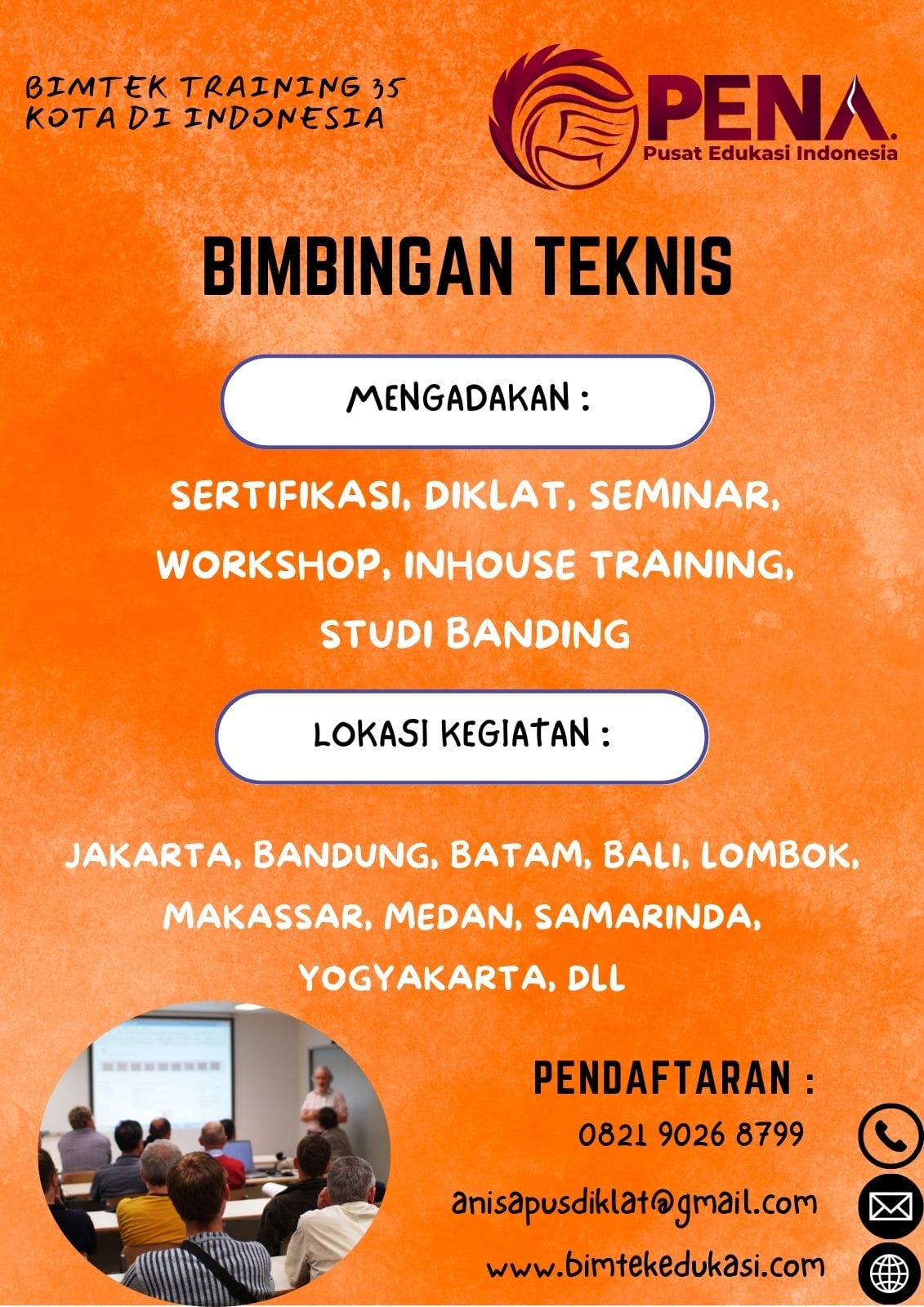 BIMTEK TRAINING 35 KOTA DI INDONESIA

PENA.
Pusat Edukasi Indonesia

BIMBINGAN TEKNIS

MENGADAKAN :

SERTIFIKASI, DIKLAT, SEMINAR, WORKSHOP, INHOUSE TRAINING, STUDI BANDING

LOKASI KEGIATAN :

JAKARTA, BANDUNG, BATAM, BALI, LOMBOK, MAKASSAR, MEDAN, SAMARINDA, YOGYAKARTA, DLL

PENDAFTARAN :

0821 9026 8799

anisapusdiklat@gmail.com

www.bimtekedukasi.com